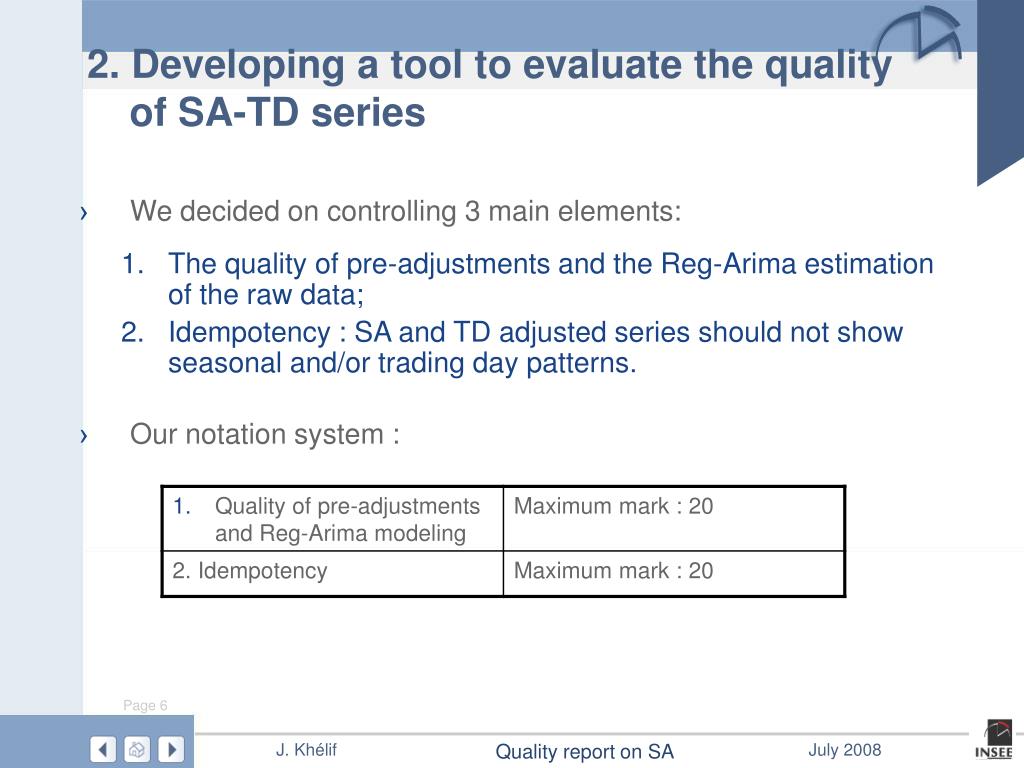 2. Developing a tool to evaluate the quality of SA-TD series

› We decided on controlling 3 main elements:

1. The quality of pre-adjustments and the Reg-Arima estimation of the raw data;
2. Idempotency : SA and TD adjusted series should not show seasonal and/or trading day patterns.

› Our notation system :

| 1. Quality of pre-adjustments and Reg-Arima modeling | Maximum mark : 20 |
|---|---|
| 2. Idempotency | Maximum mark : 20 |

Page 6

J. Khélif

Quality report on SA

July 2008

INSEE